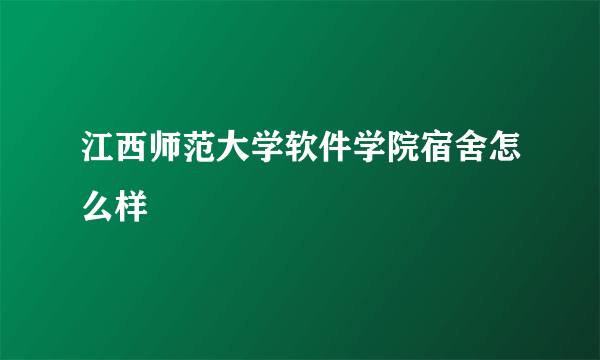 江西师范大学软件学院宿舍怎么样